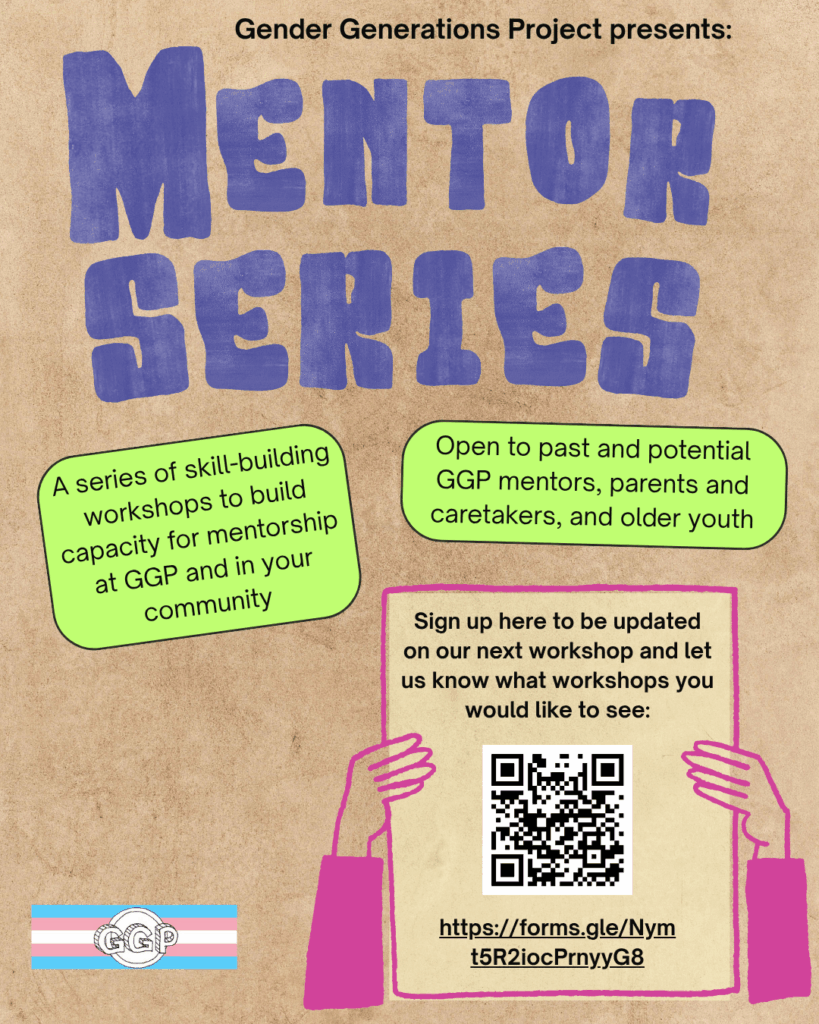 Gender Generations Project presents:

MENTOR SERIES

A series of skill-building workshops to build capacity for mentorship at GGP and in your community

Open to past and potential GGP mentors, parents and caretakers, and older youth

Sign up here to be updated on our next workshop and let us know what workshops you would like to see:

https://forms.gle/Nymt5R2iocPrnyyG8

GGP